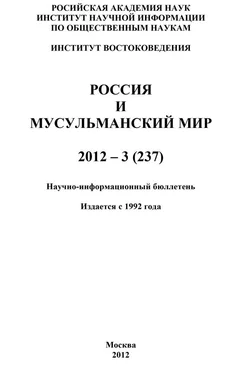 РОСИЙСКАЯ АКАДЕМИЯ НАУК
ИНСТИТУТ НАУЧНОЙ ИНФОРМАЦИИ
ПО ОБЩЕСТВЕННЫМ НАУКАМ

ИНСТИТУТ ВОСТОКОВЕДЕНИЯ

РОССИЯ
И
МУСУЛЬМАНСКИЙ МИР

2012 – 3 (237)

Научно-информационный бюллетень

Издается с 1992 года

Москва
2012